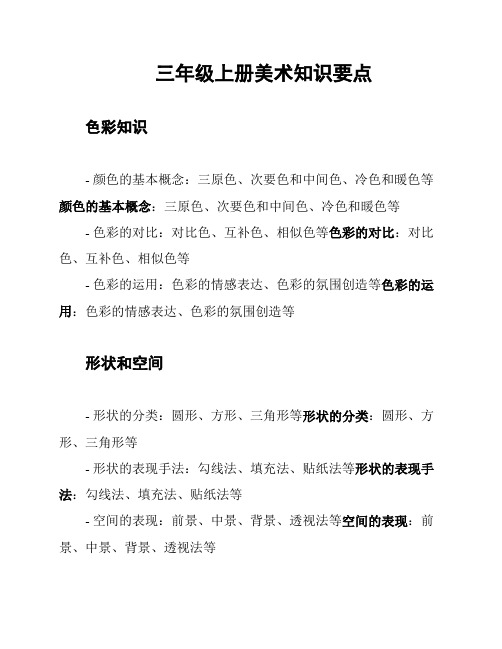 三年级上册美术知识要点

色彩知识

- 颜色的基本概念：三原色、次要色和中间色、冷色和暖色等颜色的基本概念：三原色、次要色和中间色、冷色和暖色等

- 色彩的对比：对比色、互补色、相似色等色彩的对比：对比色、互补色、相似色等

- 色彩的运用：色彩的情感表达、色彩的氛围创造等色彩的运用：色彩的情感表达、色彩的氛围创造等

形状和空间

- 形状的分类：圆形、方形、三角形等形状的分类：圆形、方形、三角形等

- 形状的表现手法：勾线法、填充法、贴纸法等形状的表现手法：勾线法、填充法、贴纸法等

- 空间的表现：前景、中景、背景、透视法等空间的表现：前景、中景、背景、透视法等